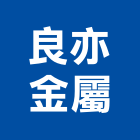 良亦
金屬